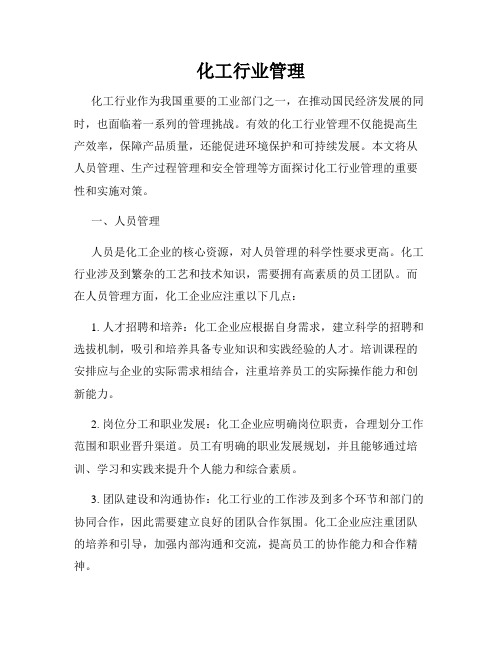 化工行业管理

化工行业作为我国重要的工业部门之一，在推动国民经济发展的同时，也面临着一系列的管理挑战。有效的化工行业管理不仅能提高生产效率，保障产品质量，还能促进环境保护和可持续发展。本文将从人员管理、生产过程管理和安全管理等方面探讨化工行业管理的重要性和实施对策。

一、人员管理

人员是化工企业的核心资源，对人员管理的科学性要求更高。化工行业涉及到繁杂的工艺和技术知识，需要拥有高素质的员工团队。而在人员管理方面，化工企业应注重以下几点：

1. 人才招聘和培养：化工企业应根据自身需求，建立科学的招聘和选拔机制，吸引和培养具备专业知识和实践经验的人才。培训课程的安排应与企业的实际需求相结合，注重培养员工的实际操作能力和创新能力。

2. 岗位分工和职业发展：化工企业应明确岗位职责，合理划分工作范围和职业晋升渠道。员工有明确的职业发展规划，并且能够通过培训、学习和实践来提升个人能力和综合素质。

3. 团队建设和沟通协作：化工行业的工作涉及到多个环节和部门的协同合作，因此需要建立良好的团队合作氛围。化工企业应注重团队的培养和引导，加强内部沟通和交流，提高员工的协作能力和合作精神。